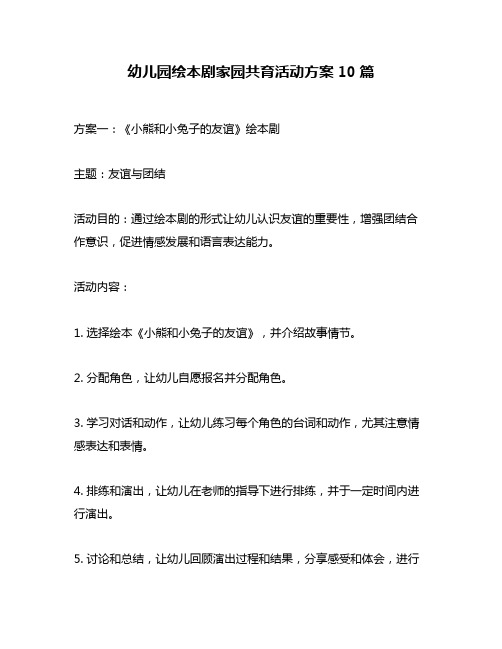 幼儿园绘本剧家园共育活动方案 10 篇

方案一：《小熊和小兔子的友谊》绘本剧

主题：友谊与团结

活动目的：通过绘本剧的形式让幼儿认识友谊的重要性，增强团结合作意识，促进情感发展和语言表达能力。

活动内容：

1. 选择绘本《小熊和小兔子的友谊》，并介绍故事情节。

2. 分配角色，让幼儿自愿报名并分配角色。

3. 学习对话和动作，让幼儿练习每个角色的台词和动作，尤其注意情感表达和表情。

4. 排练和演出，让幼儿在老师的指导下进行排练，并于一定时间内进行演出。

5. 讨论和总结，让幼儿回顾演出过程和结果，分享感受和体会，进行